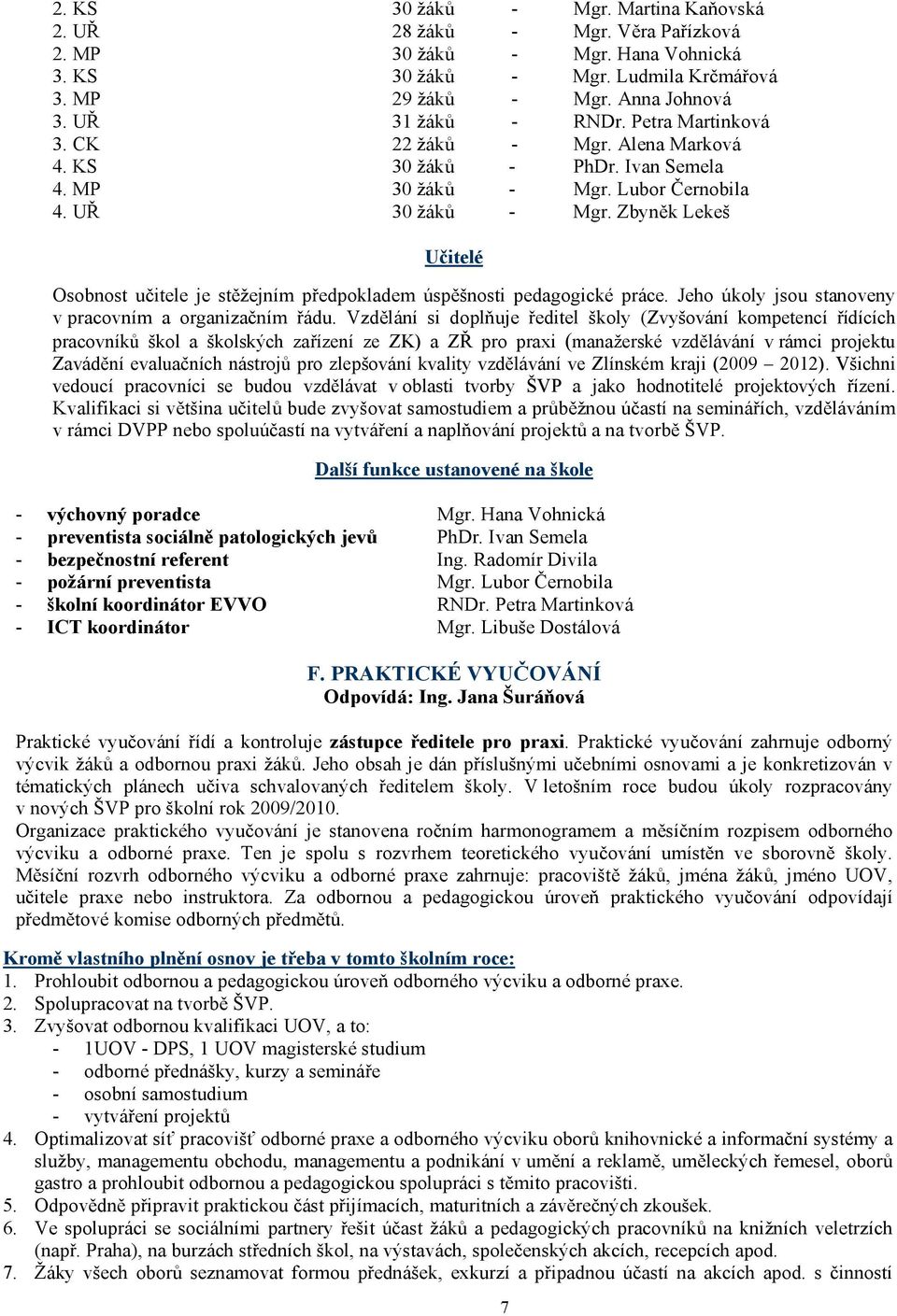 2. KS 30 žáků - Mgr. Martina Kaňovská
2. UŘ 28 žáků - Mgr. Věra Pařízková
2. MP 30 žáků - Mgr. Hana Vohnická
3. KS 30 žáků - Mgr. Ludmila Krčmářová
3. MP 29 žáků - Mgr. Anna Johnová
3. UŘ 31 žáků - RNDr. Petra Martinková
3. CK 22 žáků - Mgr. Alena Marková
4. KS 30 žáků - PhDr. Ivan Semela
4. MP 30 žáků - Mgr. Lubor Černobila
4. UŘ 30 žáků - Mgr. Zbyněk Lekeš

Učitelé

Osobnost učitele je stěžejním předpokladem úspěšnosti pedagogické práce. Jeho úkoly jsou stanoveny v pracovním a organizačním řádu. Vzdělání si doplňuje ředitel školy (Zvyšování kompetencí řídících pracovníků škol a školských zařízení ze ZK) a ZŘ pro praxi (manažerské vzdělávání v rámci projektu Zavádění evaluačních nástrojů pro zlepšování kvality vzdělávání ve Zlínském kraji (2009 – 2012). Všichni vedoucí pracovníci se budou vzdělávat v oblasti tvorby ŠVP a jako hodnotitelé projektových řízení. Kvalifikaci si většina učitelů bude zvyšovat samostudiem a průběžnou účastí na seminářích, vzděláváním v rámci DVPP nebo spoluúčastí na vytváření a naplňování projektů a na tvorbě ŠVP.

Další funkce ustanovené na škole

- výchovný poradce Mgr. Hana Vohnická
- preventista sociálně patologických jevů PhDr. Ivan Semela
- bezpečnostní referent Ing. Radomír Divila
- požární preventista Mgr. Lubor Černobila
- školní koordinátor EVVO RNDr. Petra Martinková
- ICT koordinátor Mgr. Libuše Dostálová

F. PRAKTICKÉ VYUČOVÁNÍ
Odpovídá: Ing. Jana Šuráňová

Praktické vyučování řídí a kontroluje zástupce ředitele pro praxi. Praktické vyučování zahrnuje odborný výcvik žáků a odbornou praxi žáků. Jeho obsah je dán příslušnými učebními osnovami a je konkretizován v tématických plánech učiva schvalovaných ředitelem školy. V letošním roce budou úkoly rozpracovány v nových ŠVP pro školní rok 2009/2010.
Organizace praktického vyučování je stanovena ročním harmonogramem a měsíčním rozpisem odborného výcviku a odborné praxe. Ten je spolu s rozvrhem teoretického vyučování umístěn ve sborovně školy. Měsíční rozvrh odborného výcviku a odborné praxe zahrnuje: pracoviště žáků, jména žáků, jméno UOV, učitele praxe nebo instruktora. Za odbornou a pedagogickou úroveň praktického vyučování odpovídají předmětové komise odborných předmětů.

Kromě vlastního plnění osnov je třeba v tomto školním roce:
1. Prohloubit odbornou a pedagogickou úroveň odborného výcviku a odborné praxe.
2. Spolupracovat na tvorbě ŠVP.
3. Zvyšovat odbornou kvalifikaci UOV, a to:
- 1UOV - DPS, 1 UOV magisterské studium
- odborné přednášky, kurzy a semináře
- osobní samostudium
- vytváření projektů
4. Optimalizovat síť pracovišť odborné praxe a odborného výcviku oborů knihovnické a informační systémy a služby, managementu obchodu, managementu a podnikání v umění a reklamě, uměleckých řemesel, oborů gastro a prohloubit odbornou a pedagogickou spolupráci s těmito pracovišti.
5. Odpovědně připravit praktickou část přijímacích, maturitních a závěrečných zkoušek.
6. Ve spolupráci se sociálními partnery řešit účast žáků a pedagogických pracovníků na knižních veletrzích (např. Praha), na burzách středních škol, na výstavách, společenských akcích, recepcích apod.
7. Žáky všech oborů seznamovat formou přednášek, exkurzí a případnou účastí na akcích apod. s činností

7